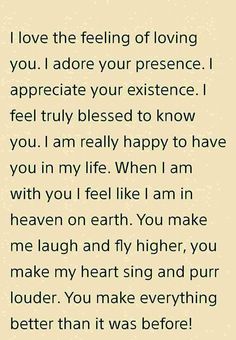 I love the feeling of loving you. I adore your presence. I appreciate your existence. I feel truly blessed to know you. I am really happy to have you in my life. When I am with you I feel like I am in heaven on earth. You make me laugh and fly higher, you make my heart sing and purr louder. You make everything better than it was before!